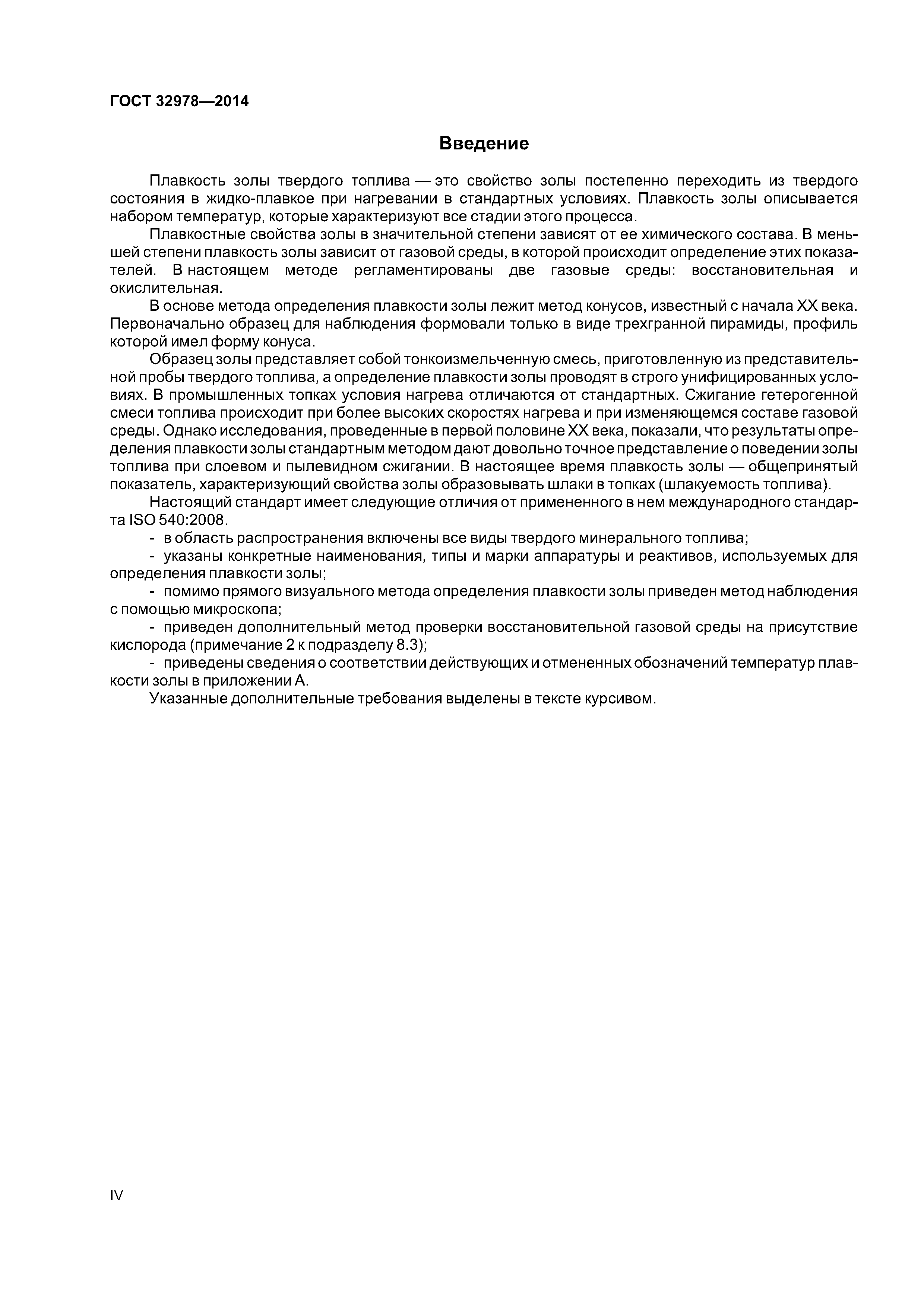 ГОСТ 32978—2014

Введение

Плавкость золы твердого топлива — это свойство золы постепенно переходить из твердого состояния в жидко-плавкое при нагревании в стандартных условиях. Плавкость золы описывается набором температур, которые характеризуют все стадии этого процесса.

Плавкостные свойства золы в значительной степени зависят от ее химического состава. В меньшей степени плавкость золы зависит от газовой среды, в которой происходит определение этих показателей. В настоящем методе регламентированы две газовые среды: восстановительная и окислительная.

В основе метода определения плавкости золы лежит метод конусов, известный с начала XX века. Первоначально образец для наблюдения формовали только в виде трехгранной пирамиды, профиль которой имел форму конуса.

Образец золы представляет собой тонкоизмельченную смесь, приготовленную из представительной пробы твердого топлива, а определение плавкости золы проводят в строго унифицированных условиях. В промышленных топках условия нагрева отличаются от стандартных. Сжигание гетерогенной смеси топлива происходит при более высоких скоростях нагрева и при изменяющемся составе газовой среды. Однако исследования, проведенные в первой половине XX века, показали, что результаты определения плавкости золы стандартным методом дают довольно точное представление о поведении золы топлива при слоевом и пылевидном сжигании. В настоящее время плавкость золы — общепринятый показатель, характеризующий свойства золы образовывать шлаки в топках (шлакуемость топлива).

Настоящий стандарт имеет следующие отличия от примененного в нем международного стандарта ISO 540:2008.

- в область распространения включены все виды твердого минерального топлива;

- указаны конкретные наименования, типы и марки аппаратуры и реактивов, используемых для определения плавкости золы;

- помимо прямого визуального метода определения плавкости золы приведен метод наблюдения с помощью микроскопа;

- приведен дополнительный метод проверки восстановительной газовой среды на присутствие кислорода (примечание 2 к подразделу 8.3);

- приведены сведения о соответствии действующих и отмененных обозначений температур плавкости золы в приложении А.

Указанные дополнительные требования выделены в тексте курсивом.

IV